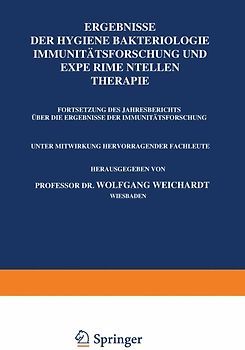 ERGEBNISSE
DER HYGIENE BAKTERIOLOGIE
IMMUNITÄTSFORSCHUNG UND
EXPE RIME NTELLEN
THERAPIE

FORTSETZUNG DES JAHRESBERICHTS
ÜBER DIE ERGEBNISSE DER IMMUNITÄTSFORSCHUNG

UNTER MITWIRKUNG HERVORRAGENDER FACHLEUTE

HERAUSGEGEBEN VON

PROFESSOR DR. WOLFGANG WEICHARDT
WIESBADEN

Springer